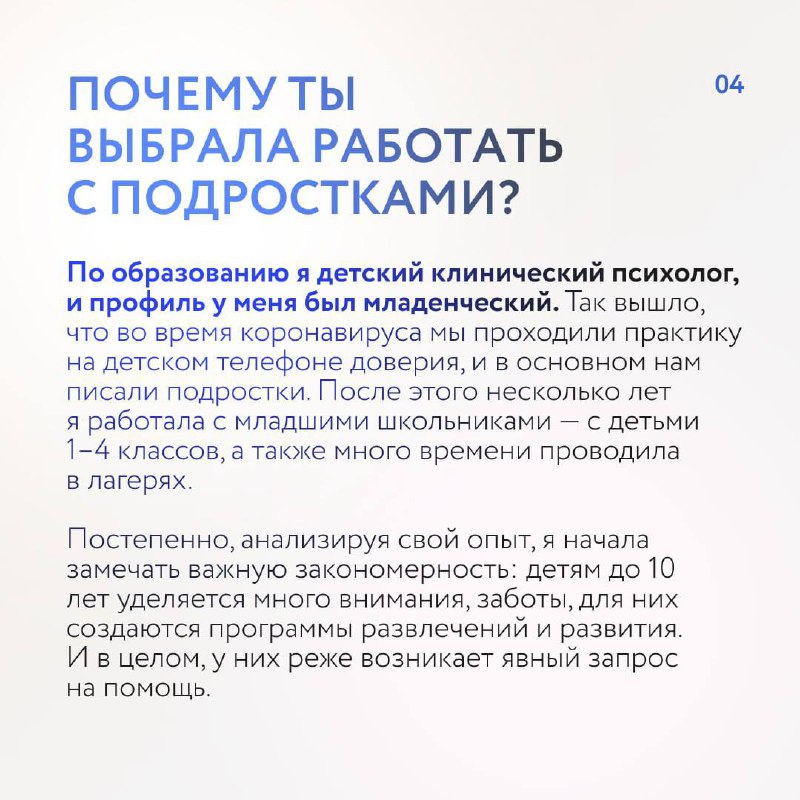 ПОЧЕМУ ТЫ ВЫБРАЛА РАБОТАТЬ С ПОДРОСТКАМИ?

04

По образованию я детский клинический психолог, и профиль у меня был младенческий. Так вышло, что во время коронавируса мы проходили практику на детском телефоне доверия, и в основном нам писали подростки. После этого несколько лет я работала с младшими школьниками — с детьми 1–4 классов, а также много времени проводила в лагерях.

Постепенно, анализируя свой опыт, я начала замечать важную закономерность: детям до 10 лет уделяется много внимания, заботы, для них создаются программы развлечений и развития. И в целом, у них реже возникает явный запрос на помощь.